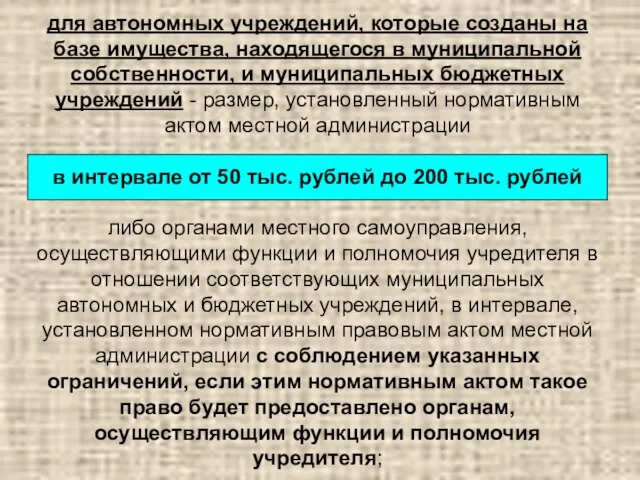 для автономных учреждений, которые созданы на базе имущества, находящегося в муниципальной собственности, и муниципальных бюджетных учреждений - размер, установленный нормативным актом местной администрации

в интервале от 50 тыс. рублей до 200 тыс. рублей

либо органами местного самоуправления, осуществляющими функции и полномочия учредителя в отношении соответствующих муниципальных автономных и бюджетных учреждений, в интервале, установленном нормативным правовым актом местной администрации с соблюдением указанных ограничений, если этим нормативным актом такое право будет предоставлено органам, осуществляющим функции и полномочия учредителя;